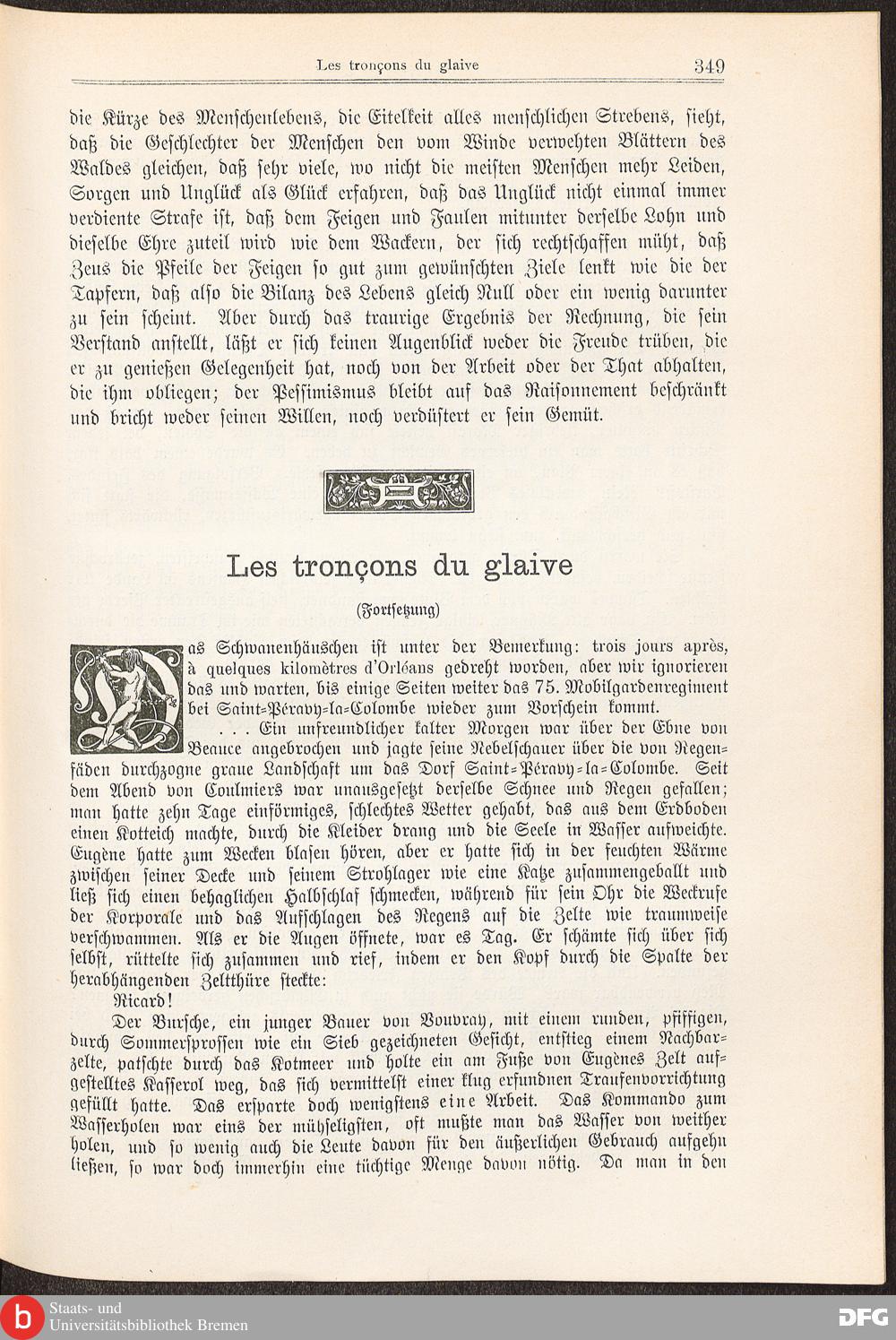 Les tronçons du glaive 349

die Kürze des Menschenlebens, die Eitelkeit alles menschlichen Strebens, sieht, daß die Geschlechter der Menschen den vom Winde verwehten Blättern des Waldes gleichen, daß sehr viele, wo nicht die meisten Menschen mehr Leiden, Sorgen und Unglück als Glück erfahren, daß das Unglück nicht einmal immer verdiente Strafe ist, daß dem Feigen und Faulen mitunter derselbe Lohn und dieselbe Ehre zuteil wird wie dem Wackern, der sich rechtschaffen müht, daß Zeus die Pfeile der Feigen so gut zum gewünschten Ziele lenkt wie die der Tapfern, daß also die Bilanz des Lebens gleich Null oder ein wenig darunter zu sein scheint. Aber durch das traurige Ergebnis der Rechnung, die sein Verstand anstellt, läßt er sich keinen Augenblick weder die Freude trüben, die er zu genießen Gelegenheit hat, noch von der Arbeit oder der That abhalten, die ihm obliegen; der Pessimismus bleibt auf das Raisonnement beschränkt und bricht weder seinen Willen, noch verdüstert er sein Gemüt.

Les tronçons du glaive

(Fortsetzung)

Das Schwanenhäuschen ist unter der Bemerkung: trois jours après, à quelques kilomètres d'Orléans gedreht worden, aber wir ignorieren das und warten, bis einige Seiten weiter das 75. Mobilgardenregiment bei Saint-Péravy-la-Colombe wieder zum Vorschein kommt.

. . . Ein unfreundlicher kalter Morgen war über der Ebne von Beauce angebrochen und jagte seine Nebelschauer über die von Regenfäden durchzogne graue Landschaft um das Dorf Saint-Péravy-la-Colombe. Seit dem Abend von Coulmiers war unausgesetzt derselbe Schnee und Regen gefallen; man hatte zehn Tage einförmiges, schlechtes Wetter gehabt, das aus dem Erdboden einen Kotteich machte, durch die Kleider drang und die Seele in Wasser aufweichte. Eugène hatte zum Wecken blasen hören, aber er hatte sich in der feuchten Wärme zwischen seiner Decke und seinem Strohlager wie eine Katze zusammengeballt und ließ sich einen behaglichen Halbschlaf schmecken, während für sein Ohr die Weckrufe der Korporale und das Aufschlagen des Regens auf die Zelte wie traumweise verschwammen. Als er die Augen öffnete, war es Tag. Er schämte sich über sich selbst, rüttelte sich zusammen und rief, indem er den Kopf durch die Spalte der herabhängenden Zeltthüre steckte:

Ricard!

Der Bursche, ein junger Bauer von Vouvray, mit einem runden, pfiffigen, durch Sommersprossen wie ein Sieb gezeichneten Gesicht, entstieg einem Nachbarzelte, patschte durch das Kotmeer und holte ein am Fuße von Eugènes Zelt aufgestelltes Kasserol weg, das sich vermittelst einer klug erfundnen Traufenvorrichtung gefüllt hatte. Das ersparte doch wenigstens eine Arbeit. Das Kommando zum Wasserholen war eins der mühseligsten, oft mußte man das Wasser von weither holen, und so wenig auch die Leute davon für den äußerlichen Gebrauch aufgehn ließen, so war doch immerhin eine tüchtige Menge davon nötig. Da man in den

Staats- und Universitätsbibliothek Bremen
DFG